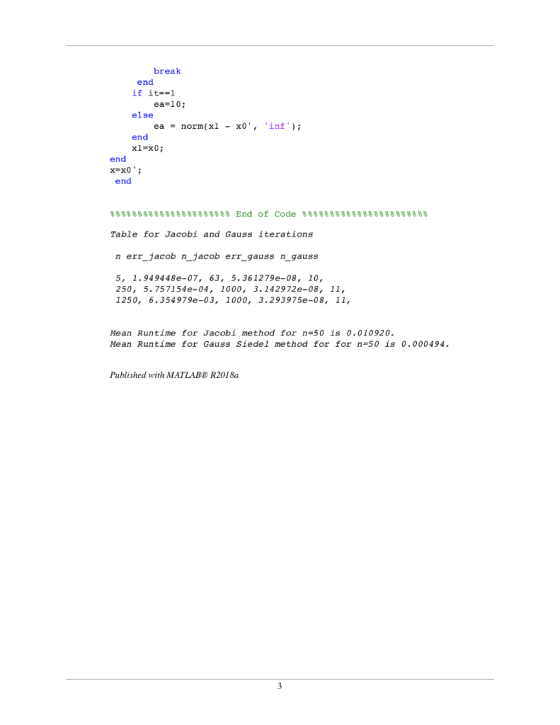 break
     end
    if it==1
        ea=10;
    else
        ea = norm(x1 - x0', 'inf');
    end
    x1=x0;
end
x=x0';
 end

%%%%%%%%%%%%%%%%%%%%%% End of Code %%%%%%%%%%%%%%%%%%%%%%%

Table for Jacobi and Gauss iterations

 n err_jacob n_jacob err_gauss n_gauss

 5, 1.949448e-07, 63, 5.361279e-08, 10,
 250, 5.757154e-04, 1000, 3.142972e-08, 11,
 1250, 6.354979e-03, 1000, 3.293975e-08, 11,

Mean Runtime for Jacobi method for n=50 is 0.010920.
Mean Runtime for Gauss Siedel method for for n=50 is 0.000494.

Published with MATLAB® R2018a

3